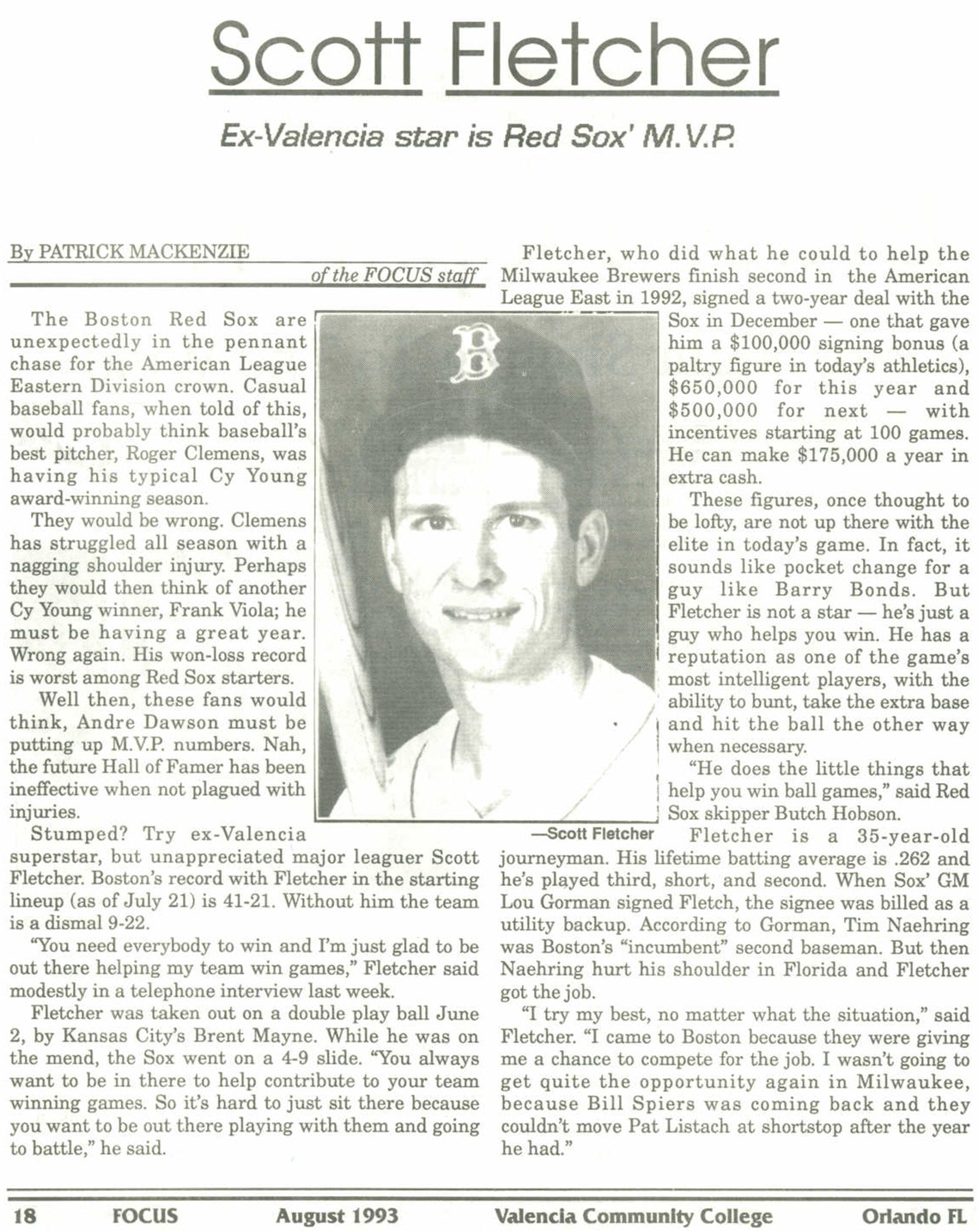 Scott Fletcher

Ex-Valencia star is Red Sox' M.V.P.

By PATRICK MACKENZIE
of the FOCUS staff

The Boston Red Sox are unexpectedly in the pennant chase for the American League Eastern Division crown. Casual baseball fans, when told of this, would probably think baseball's best pitcher, Roger Clemens, was having his typical Cy Young award-winning season.

They would be wrong. Clemens has struggled all season with a nagging shoulder injury. Perhaps they would then think of another Cy Young winner, Frank Viola; he must be having a great year. Wrong again. His won-loss record is worst among Red Sox starters.

Well then, these fans would think, Andre Dawson must be putting up M.V.P. numbers. Nah, the future Hall of Famer has been ineffective when not plagued with injuries.

Stumped? Try ex-Valencia superstar, but unappreciated major leaguer Scott Fletcher. Boston's record with Fletcher in the starting lineup (as of July 21) is 41-21. Without him the team is a dismal 9-22.

"You need everybody to win and I'm just glad to be out there helping my team win games," Fletcher said modestly in a telephone interview last week.

Fletcher was taken out on a double play ball June 2, by Kansas City's Brent Mayne. While he was on the mend, the Sox went on a 4-9 slide. "You always want to be in there to help contribute to your team winning games. So it's hard to just sit there because you want to be out there playing with them and going to battle," he said.

—Scott Fletcher

Fletcher, who did what he could to help the Milwaukee Brewers finish second in the American League East in 1992, signed a two-year deal with the Sox in December — one that gave him a $100,000 signing bonus (a paltry figure in today's athletics), $650,000 for this year and $500,000 for next — with incentives starting at 100 games. He can make $175,000 a year in extra cash.

These figures, once thought to be lofty, are not up there with the elite in today's game. In fact, it sounds like pocket change for a guy like Barry Bonds. But Fletcher is not a star — he's just a guy who helps you win. He has a reputation as one of the game's most intelligent players, with the ability to bunt, take the extra base and hit the ball the other way when necessary.

"He does the little things that help you win ball games," said Red Sox skipper Butch Hobson.

Fletcher is a 35-year-old journeyman. His lifetime batting average is .262 and he's played third, short, and second. When Sox' GM Lou Gorman signed Fletch, the signee was billed as a utility backup. According to Gorman, Tim Naehring was Boston's "incumbent" second baseman. But then Naehring hurt his shoulder in Florida and Fletcher got the job.

"I try my best, no matter what the situation," said Fletcher. "I came to Boston because they were giving me a chance to compete for the job. I wasn't going to get quite the opportunity again in Milwaukee, because Bill Spiers was coming back and they couldn't move Pat Listach at shortstop after the year he had."

18 FOCUS August 1993 Valencia Community College Orlando FL